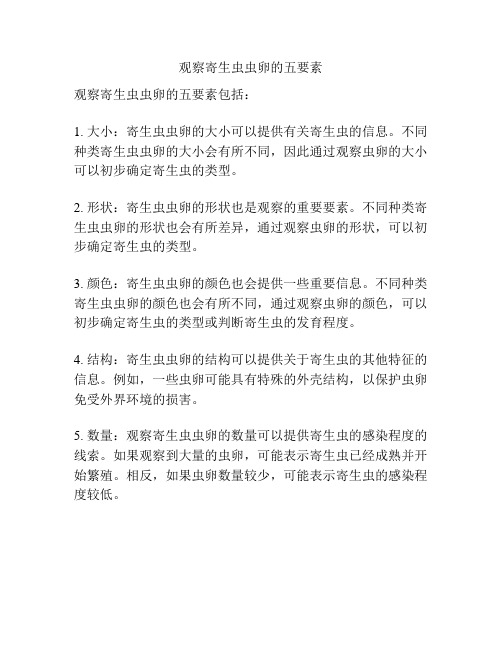 观察寄生虫虫卵的五要素

观察寄生虫虫卵的五要素包括：

1. 大小：寄生虫虫卵的大小可以提供有关寄生虫的信息。不同种类寄生虫虫卵的大小会有所不同，因此通过观察虫卵的大小可以初步确定寄生虫的类型。

2. 形状：寄生虫虫卵的形状也是观察的重要要素。不同种类寄生虫虫卵的形状也会有所差异，通过观察虫卵的形状，可以初步确定寄生虫的类型。

3. 颜色：寄生虫虫卵的颜色也会提供一些重要信息。不同种类寄生虫虫卵的颜色也会有所不同，通过观察虫卵的颜色，可以初步确定寄生虫的类型或判断寄生虫的发育程度。

4. 结构：寄生虫虫卵的结构可以提供关于寄生虫的其他特征的信息。例如，一些虫卵可能具有特殊的外壳结构，以保护虫卵免受外界环境的损害。

5. 数量：观察寄生虫虫卵的数量可以提供寄生虫的感染程度的线索。如果观察到大量的虫卵，可能表示寄生虫已经成熟并开始繁殖。相反，如果虫卵数量较少，可能表示寄生虫的感染程度较低。